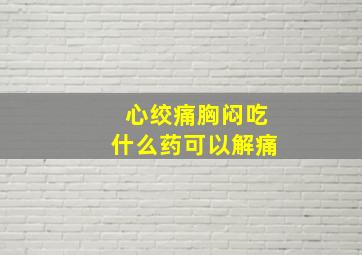 心绞痛胸闷吃
什么药可以解痛